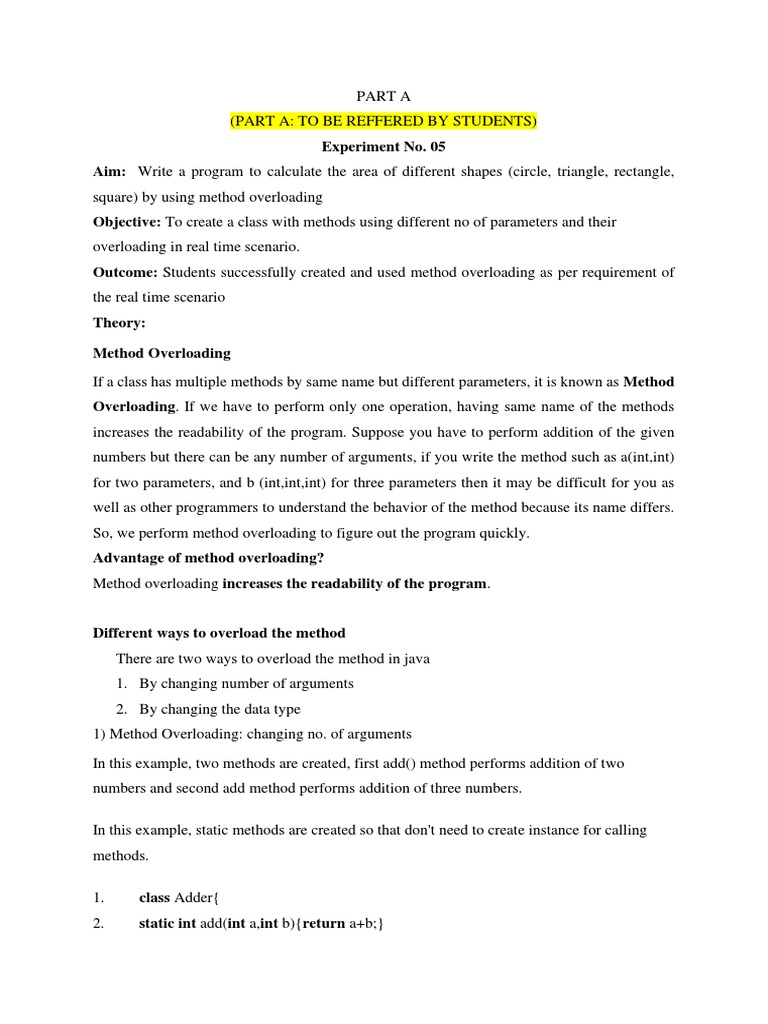 PART A

(PART A: TO BE REFFERED BY STUDENTS)

Experiment No. 05

Aim: Write a program to calculate the area of different shapes (circle, triangle, rectangle, square) by using method overloading

Objective: To create a class with methods using different no of parameters and their overloading in real time scenario.

Outcome: Students successfully created and used method overloading as per requirement of the real time scenario

Theory:

Method Overloading

If a class has multiple methods by same name but different parameters, it is known as Method Overloading. If we have to perform only one operation, having same name of the methods increases the readability of the program. Suppose you have to perform addition of the given numbers but there can be any number of arguments, if you write the method such as a(int,int) for two parameters, and b (int,int,int) for three parameters then it may be difficult for you as well as other programmers to understand the behavior of the method because its name differs. So, we perform method overloading to figure out the program quickly.

Advantage of method overloading?

Method overloading increases the readability of the program.

Different ways to overload the method

There are two ways to overload the method in java

1. By changing number of arguments
2. By changing the data type

1) Method Overloading: changing no. of arguments

In this example, two methods are created, first add() method performs addition of two numbers and second add method performs addition of three numbers.

In this example, static methods are created so that don't need to create instance for calling methods.

1. class Adder{
2. static int add(int a,int b){return a+b;}